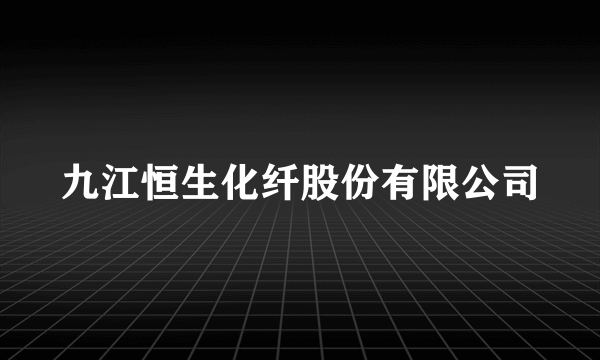 九江恒生化纤股份有限公司